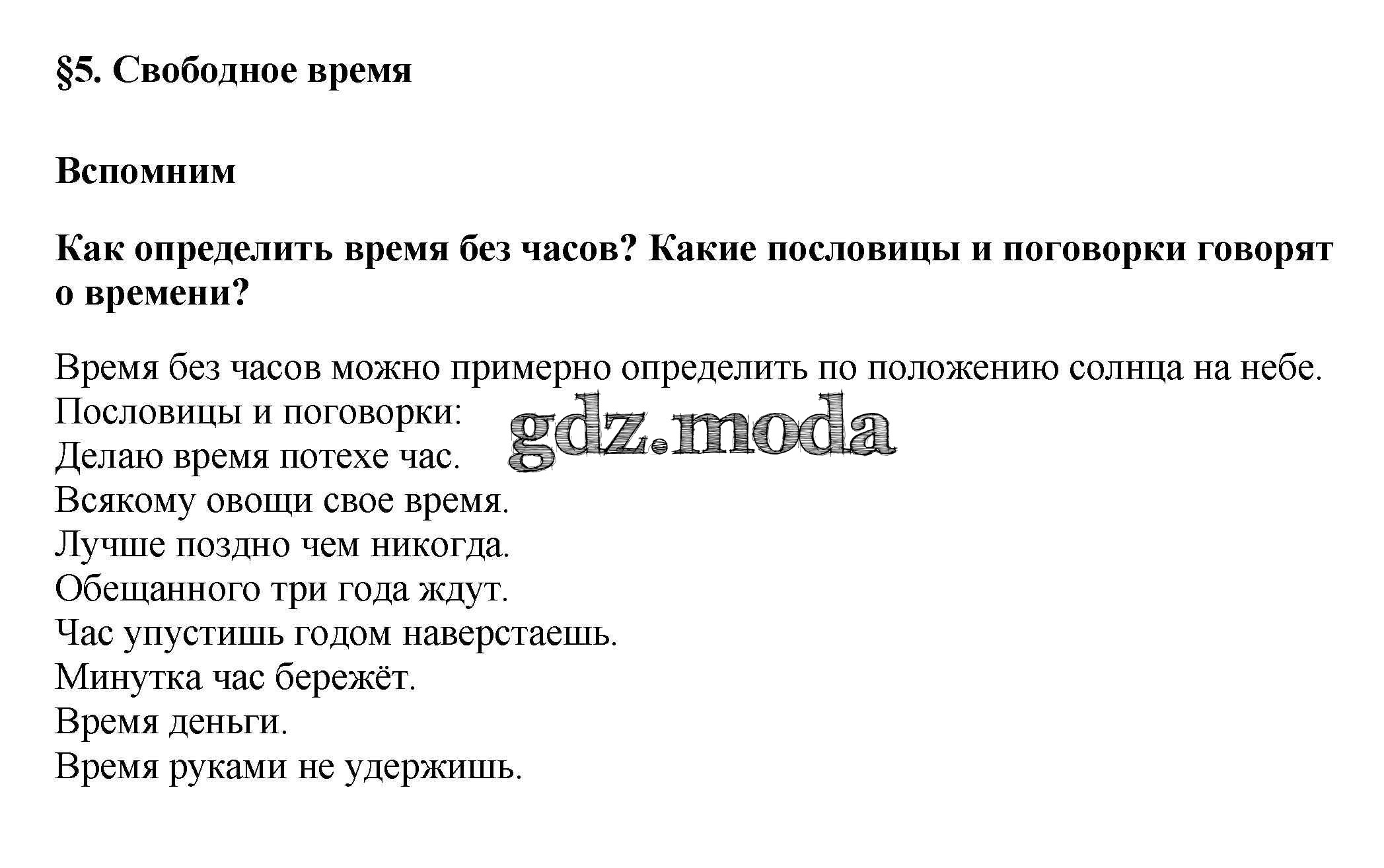 §5. Свободное время

Вспомним

Как определить время без часов? Какие пословицы и поговорки говорят о времени?

Время без часов можно примерно определить по положению солнца на небе.
Пословицы и поговорки:
Делаю время потехе час.
Всякому овощи свое время.
Лучше поздно чем никогда.
Обещанного три года ждут.
Час упустишь годом наверстаешь.
Минутка час бережёт.
Время деньги.
Время руками не удержишь.

gdz.moda